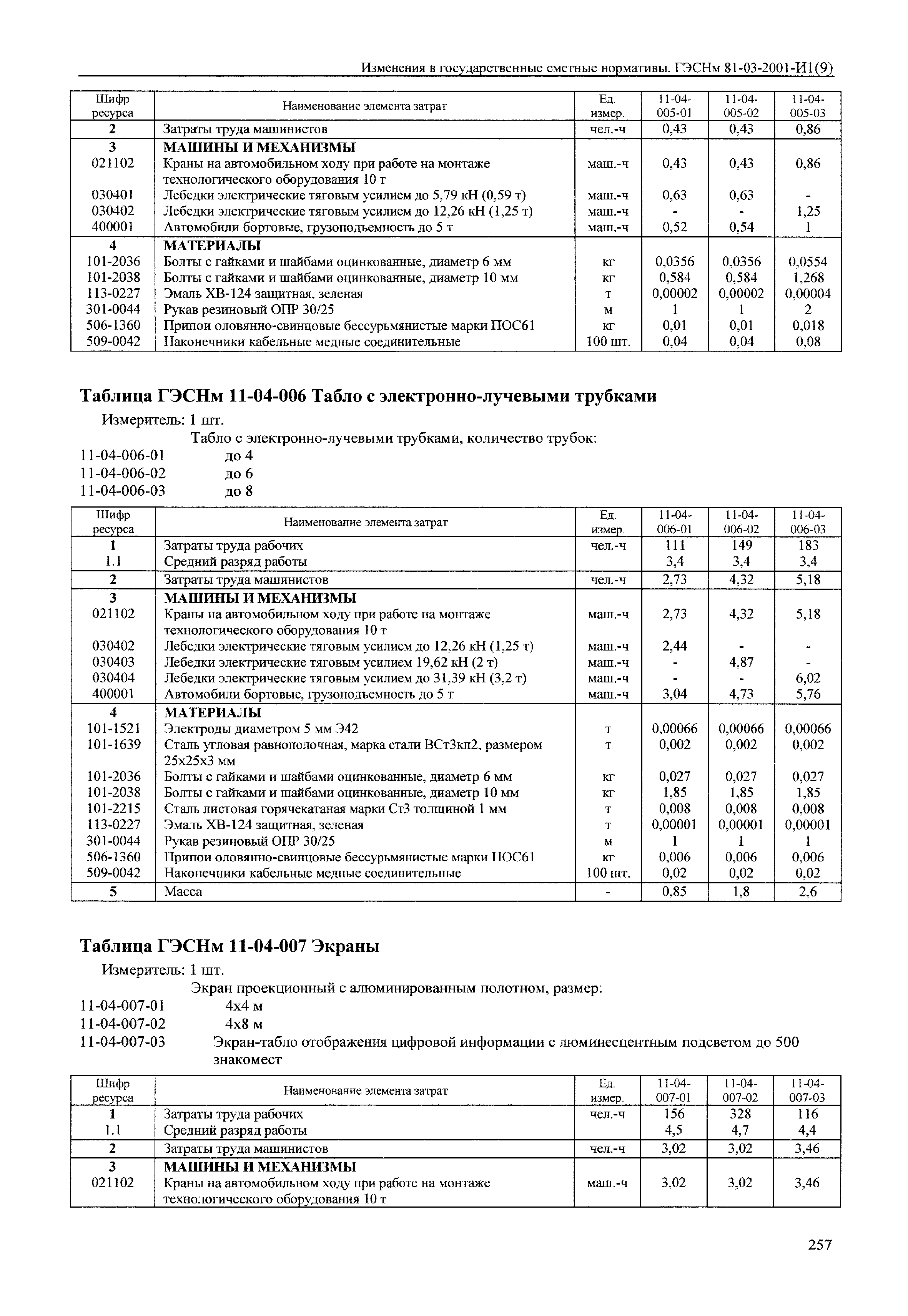 Изменения в государственные сметные нормативы. ГЭСНм 81-03-2001-И1(9)

| Шифр ресурса | Наименование элемента затрат | Ед. измер. | 11-04-005-01 | 11-04-005-02 | 11-04-005-03 |
|---|---|---|---|---|---|
| 2 | Затраты труда машинистов | чел.-ч | 0,43 | 0,43 | 0,86 |
| 3 | МАШИНЫ И МЕХАНИЗМЫ | | | | |
| 021102 | Краны на автомобильном ходу при работе на монтаже технологического оборудования 10 т | маш.-ч | 0,43 | 0,43 | 0,86 |
| 030401 | Лебедки электрические тяговым усилием до 5,79 кН (0,59 т) | маш.-ч | 0,63 | 0,63 | - |
| 030402 | Лебедки электрические тяговым усилием до 12,26 кН (1,25 т) | маш.-ч | - | - | 1,25 |
| 400001 | Автомобили бортовые, грузоподъемность до 5 т | маш.-ч | 0,52 | 0,54 | 1 |
| 4 | МАТЕРИАЛЫ | | | | |
| 101-2036 | Болты с гайками и шайбами оцинкованные, диаметр 6 мм | кг | 0,0356 | 0,0356 | 0,0554 |
| 101-2038 | Болты с гайками и шайбами оцинкованные, диаметр 10 мм | кг | 0,584 | 0,584 | 1,268 |
| 113-0227 | Эмаль ХВ-124 защитная, зеленая | т | 0,00002 | 0,00002 | 0,00004 |
| 301-0044 | Рукав резиновый ОПР 30/25 | м | 1 | 1 | 2 |
| 506-1360 | Припои оловянно-свинцовые бессурьмянистые марки ПОС61 | кг | 0,01 | 0,01 | 0,018 |
| 509-0042 | Наконечники кабельные медные соединительные | 100 шт. | 0,04 | 0,04 | 0,08 |

Таблица ГЭСНм 11-04-006 Табло с электронно-лучевыми трубками

Измеритель: 1 шт.

Табло с электронно-лучевыми трубками, количество трубок:

11-04-006-01 до 4
11-04-006-02 до 6
11-04-006-03 до 8

| Шифр ресурса | Наименование элемента затрат | Ед. измер. | 11-04-006-01 | 11-04-006-02 | 11-04-006-03 |
|---|---|---|---|---|---|
| 1 | Затраты труда рабочих | чел.-ч | 111 | 149 | 183 |
| 1.1 | Средний разряд работы | | 3,4 | 3,4 | 3,4 |
| 2 | Затраты труда машинистов | чел.-ч | 2,73 | 4,32 | 5,18 |
| 3 | МАШИНЫ И МЕХАНИЗМЫ | | | | |
| 021102 | Краны на автомобильном ходу при работе на монтаже технологического оборудования 10 т | маш.-ч | 2,73 | 4,32 | 5,18 |
| 030402 | Лебедки электрические тяговым усилием до 12,26 кН (1,25 т) | маш.-ч | 2,44 | - | - |
| 030403 | Лебедки электрические тяговым усилием 19,62 кН (2 т) | маш.-ч | - | 4,87 | - |
| 030404 | Лебедки электрические тяговым усилием до 31,39 кН (3,2 т) | маш.-ч | - | - | 6,02 |
| 400001 | Автомобили бортовые, грузоподъемность до 5 т | маш.-ч | 3,04 | 4,73 | 5,76 |
| 4 | МАТЕРИАЛЫ | | | | |
| 101-1521 | Электроды диаметром 5 мм Э42 | т | 0,00066 | 0,00066 | 0,00066 |
| 101-1639 | Сталь угловая равнополочная, марка стали ВСт3кп2, размером 25х25х3 мм | т | 0,002 | 0,002 | 0,002 |
| 101-2036 | Болты с гайками и шайбами оцинкованные, диаметр 6 мм | кг | 0,027 | 0,027 | 0,027 |
| 101-2038 | Болты с гайками и шайбами оцинкованные, диаметр 10 мм | кг | 1,85 | 1,85 | 1,85 |
| 101-2215 | Сталь листовая горячекатаная марки Ст3 толщиной 1 мм | т | 0,008 | 0,008 | 0,008 |
| 113-0227 | Эмаль ХВ-124 защитная, зеленая | т | 0,00001 | 0,00001 | 0,00001 |
| 301-0044 | Рукав резиновый ОПР 30/25 | м | 1 | 1 | 1 |
| 506-1360 | Припои оловянно-свинцовые бессурьмянистые марки ПОС61 | кг | 0,006 | 0,006 | 0,006 |
| 509-0042 | Наконечники кабельные медные соединительные | 100 шт. | 0,02 | 0,02 | 0,02 |
| 5 | Масса | - | 0,85 | 1,8 | 2,6 |

Таблица ГЭСНм 11-04-007 Экраны

Измеритель: 1 шт.

Экран проекционный с алюминированным полотном, размер:

11-04-007-01 4х4 м
11-04-007-02 4х8 м
11-04-007-03 Экран-табло отображения цифровой информации с люминесцентным подсветом до 500 знакомест

| Шифр ресурса | Наименование элемента затрат | Ед. измер. | 11-04-007-01 | 11-04-007-02 | 11-04-007-03 |
|---|---|---|---|---|---|
| 1 | Затраты труда рабочих | чел.-ч | 156 | 328 | 116 |
| 1.1 | Средний разряд работы | | 4,5 | 4,7 | 4,4 |
| 2 | Затраты труда машинистов | чел.-ч | 3,02 | 3,02 | 3,46 |
| 3 | МАШИНЫ И МЕХАНИЗМЫ | | | | |
| 021102 | Краны на автомобильном ходу при работе на монтаже технологического оборудования 10 т | маш.-ч | 3,02 | 3,02 | 3,46 |

257